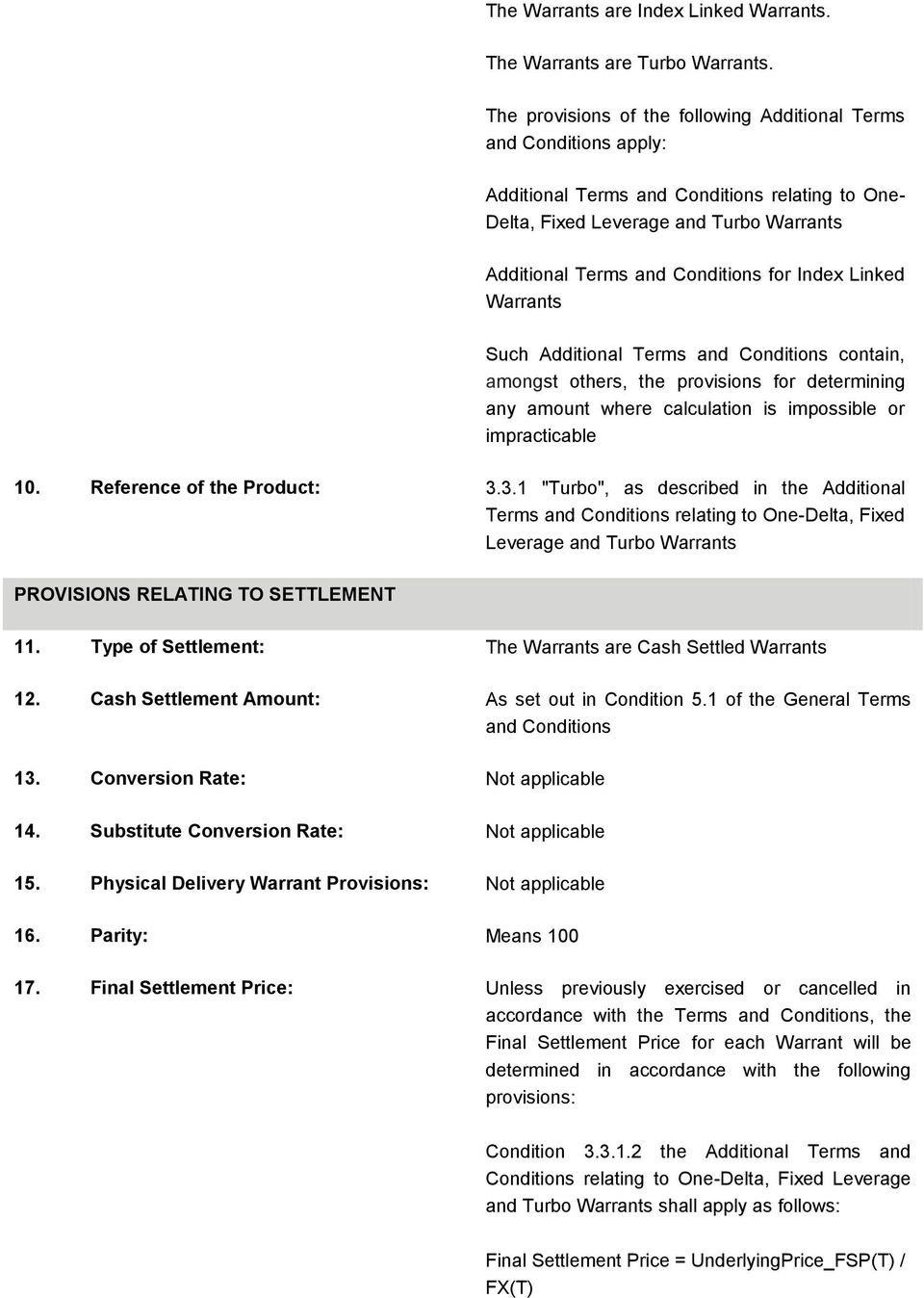 The Warrants are Index Linked Warrants.

The Warrants are Turbo Warrants.

The provisions of the following Additional Terms and Conditions apply:

Additional Terms and Conditions relating to One-Delta, Fixed Leverage and Turbo Warrants

Additional Terms and Conditions for Index Linked Warrants

Such Additional Terms and Conditions contain, amongst others, the provisions for determining any amount where calculation is impossible or impracticable

10. Reference of the Product:

3.3.1 "Turbo", as described in the Additional Terms and Conditions relating to One-Delta, Fixed Leverage and Turbo Warrants

PROVISIONS RELATING TO SETTLEMENT

11. Type of Settlement:

The Warrants are Cash Settled Warrants

12. Cash Settlement Amount:

As set out in Condition 5.1 of the General Terms and Conditions

13. Conversion Rate:

Not applicable

14. Substitute Conversion Rate:

Not applicable

15. Physical Delivery Warrant Provisions:

Not applicable

16. Parity:

Means 100

17. Final Settlement Price:

Unless previously exercised or cancelled in accordance with the Terms and Conditions, the Final Settlement Price for each Warrant will be determined in accordance with the following provisions:

Condition 3.3.1.2 the Additional Terms and Conditions relating to One-Delta, Fixed Leverage and Turbo Warrants shall apply as follows:

Final Settlement Price = UnderlyingPrice_FSP(T) / FX(T)